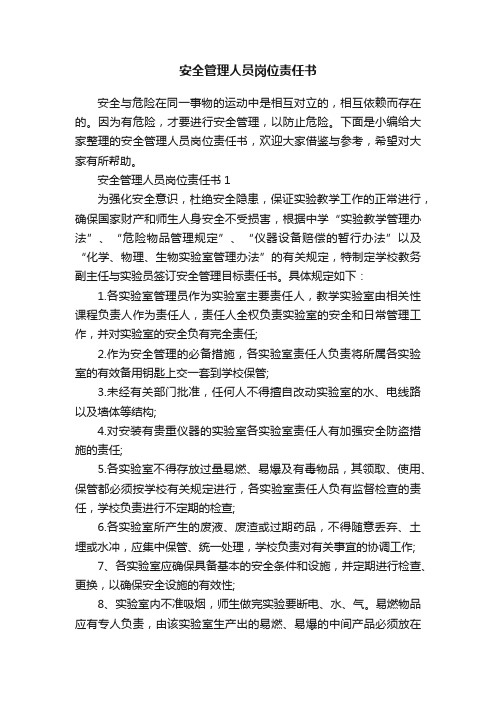 安全管理人员岗位责任书

安全与危险在同一事物的运动中是相互对立的，相互依赖而存在的。因为有危险，才要进行安全管理，以防止危险。下面是小编给大家整理的安全管理人员岗位责任书，欢迎大家借鉴与参考，希望对大家有所帮助。

安全管理人员岗位责任书 1

为强化安全意识，杜绝安全隐患，保证实验教学工作的正常进行，确保国家财产和师生人身安全不受损害，根据中学“实验教学管理办法”、“危险物品管理规定”、“仪器设备赔偿的暂行办法”以及“化学、物理、生物实验室管理办法”的有关规定，特制定学校教务副主任与实验员签订安全管理目标责任书。具体规定如下：

1.各实验室管理员作为实验室主要责任人，教学实验室由相关性课程负责人作为责任人，责任人全权负责实验室的安全和日常管理工作，并对实验室的安全负有完全责任;

2.作为安全管理的必备措施，各实验室责任人负责将所属各实验室的有效备用钥匙上交一套到学校保管;

3.未经有关部门批准，任何人不得擅自改动实验室的水、电线路以及墙体等结构;

4.对安装有贵重仪器的实验室各实验室责任人有加强安全防盗措施的责任;

5.各实验室不得存放过量易燃、易爆及有毒物品，其领取、使用、保管都必须按学校有关规定进行，各实验室责任人负有监督检查的责任，学校负责进行不定期的检查;

6.各实验室所产生的废液、废渣或过期药品，不得随意丢弃、土埋或水冲，应集中保管、统一处理，学校负责对有关事宜的协调工作;

7、各实验室应确保具备基本的安全条件和设施，并定期进行检查、更换，以确保安全设施的有效性;

8、实验室内不准吸烟，师生做完实验要断电、水、气。易燃物品应有专人负责，由该实验室生产出的易燃、易爆的中间产品必须放在